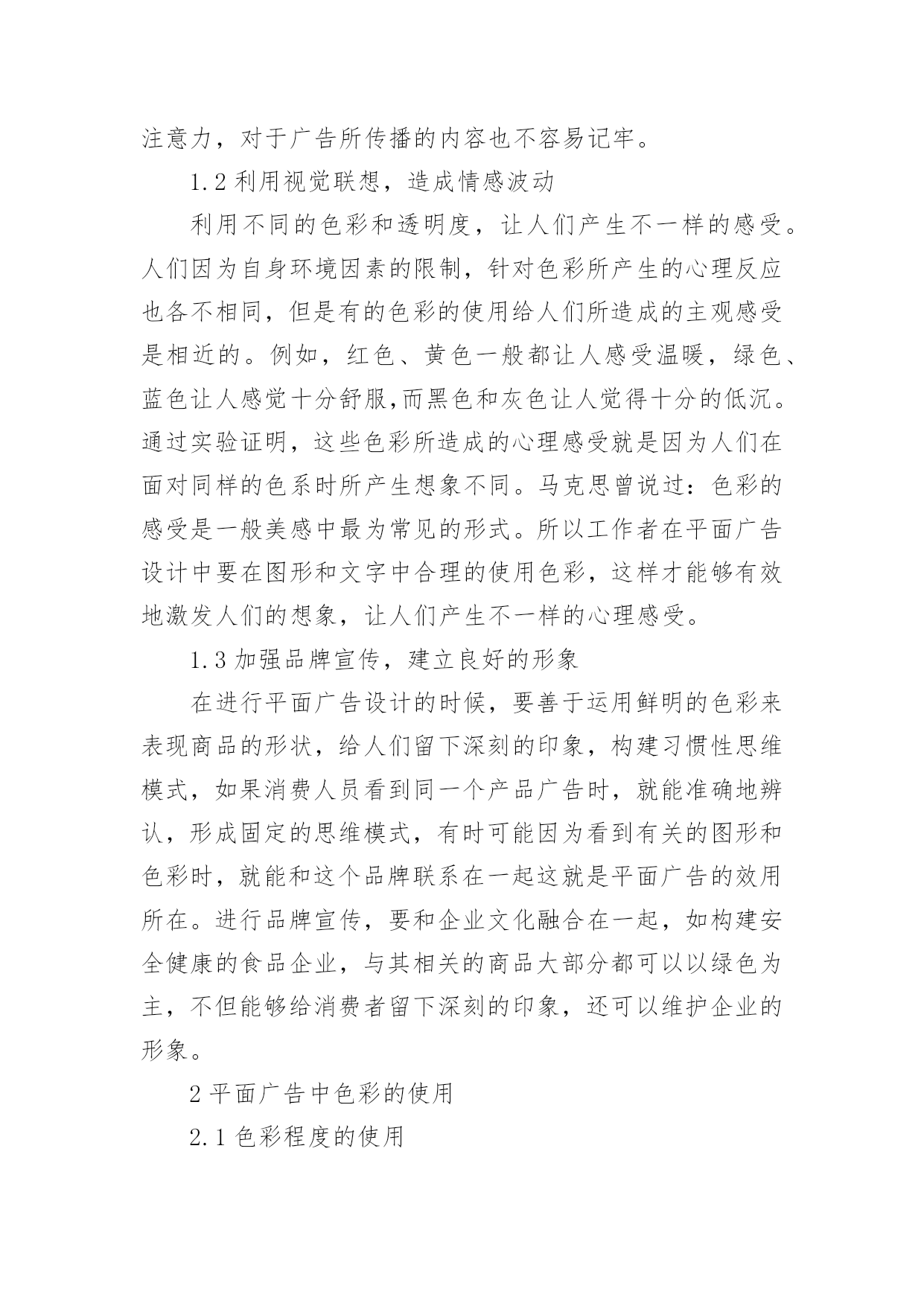 注意力，对于广告所传播的内容也不容易记牢。

1.2 利用视觉联想，造成情感波动

利用不同的色彩和透明度，让人们产生不一样的感受。人们因为自身环境因素的限制，针对色彩所产生的心理反应也各不相同，但是有的色彩的使用给人们所造成的主观感受是相近的。例如，红色、黄色一般都让人感受温暖，绿色、蓝色让人感觉十分舒服,而黑色和灰色让人觉得十分的低沉。通过实验证明，这些色彩所造成的心理感受就是因为人们在面对同样的色系时所产生想象不同。马克思曾说过：色彩的感受是一般美感中最为常见的形式。所以工作者在平面广告设计中要在图形和文字中合理的使用色彩，这样才能够有效地激发人们的想象，让人们产生不一样的心理感受。

1.3 加强品牌宣传，建立良好的形象

在进行平面广告设计的时候，要善于运用鲜明的色彩来表现商品的形状，给人们留下深刻的印象，构建习惯性思维模式，如果消费人员看到同一个产品广告时，就能准确地辨认，形成固定的思维模式，有时可能因为看到有关的图形和色彩时，就能和这个品牌联系在一起这就是平面广告的效用所在。进行品牌宣传，要和企业文化融合在一起，如构建安全健康的食品企业，与其相关的商品大部分都可以以绿色为主，不但能够给消费者留下深刻的印象，还可以维护企业的形象。

2 平面广告中色彩的使用

2.1 色彩程度的使用